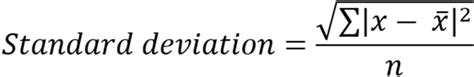 $Standard\ deviation = \frac{\sqrt{\sum|x - \bar{x}|^2}}{n}$